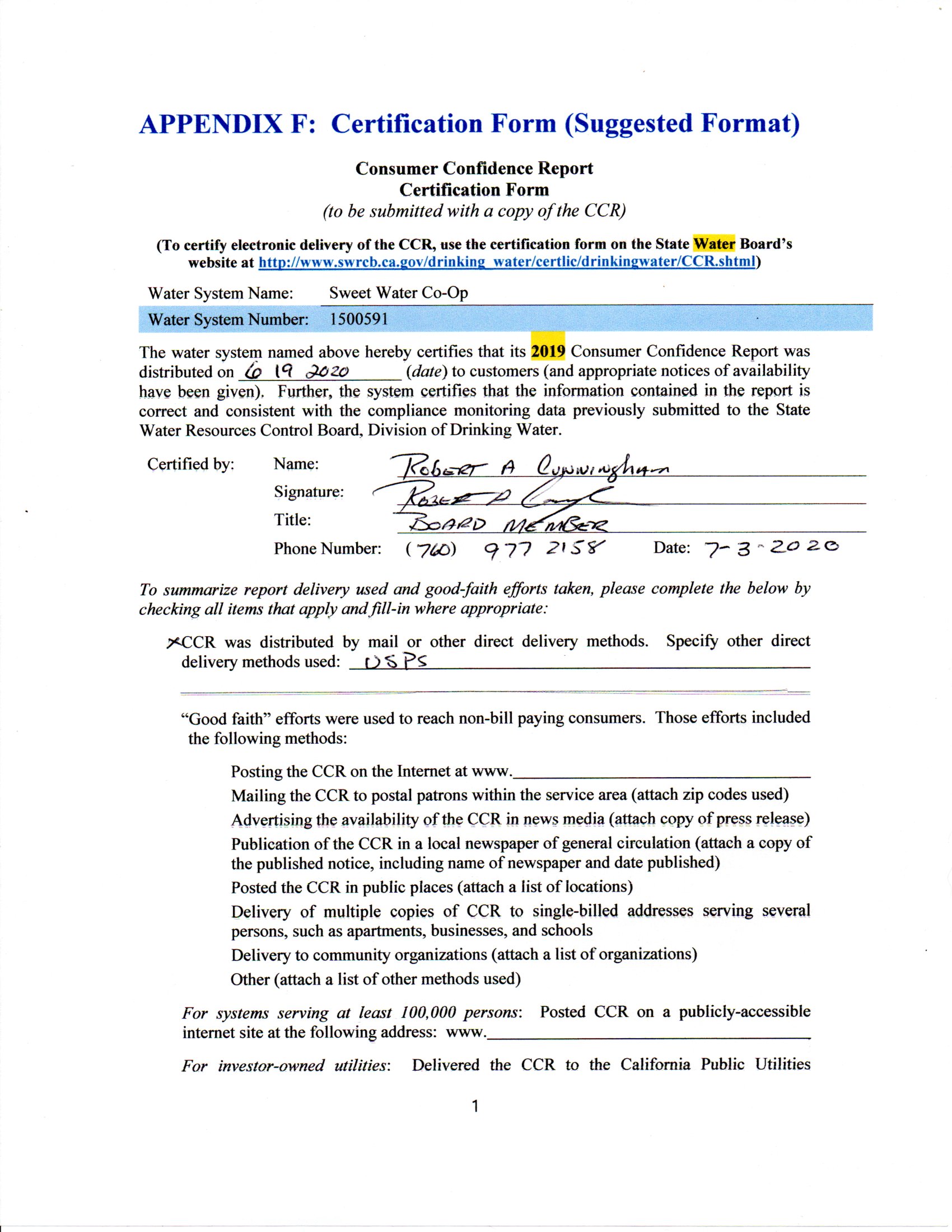 APPENDIX F: Certification Form (Suggested Format)

Consumer Confidence Report
Certification Form
(to be submitted with a copy of the CCR)

(To certify electronic delivery of the CCR, use the certification form on the State Water Board's website at http://www.swrcb.ca.gov/drinking_water/certlic/drinkingwater/CCR.shtml)

Water System Name: Sweet Water Co-Op
Water System Number: 1500591

The water system named above hereby certifies that its 2019 Consumer Confidence Report was distributed on 6 19 2020 (date) to customers (and appropriate notices of availability have been given). Further, the system certifies that the information contained in the report is correct and consistent with the compliance monitoring data previously submitted to the State Water Resources Control Board, Division of Drinking Water.

Certified by: Name: Robert A Cunningham
Signature: Robert A Cunningham
Title: BOARD MEMBER
Phone Number: (760) 977 2158 Date: 7-3-2020

To summarize report delivery used and good-faith efforts taken, please complete the below by checking all items that apply and fill-in where appropriate:

X CCR was distributed by mail or other direct delivery methods. Specify other direct delivery methods used: USPS

"Good faith" efforts were used to reach non-bill paying consumers. Those efforts included the following methods:

Posting the CCR on the Internet at www.
Mailing the CCR to postal patrons within the service area (attach zip codes used)
Advertising the availability of the CCR in news media (attach copy of press release)
Publication of the CCR in a local newspaper of general circulation (attach a copy of the published notice, including name of newspaper and date published)
Posted the CCR in public places (attach a list of locations)
Delivery of multiple copies of CCR to single-billed addresses serving several persons, such as apartments, businesses, and schools
Delivery to community organizations (attach a list of organizations)
Other (attach a list of other methods used)

For systems serving at least 100,000 persons: Posted CCR on a publicly-accessible internet site at the following address: www.

For investor-owned utilities: Delivered the CCR to the California Public Utilities

1